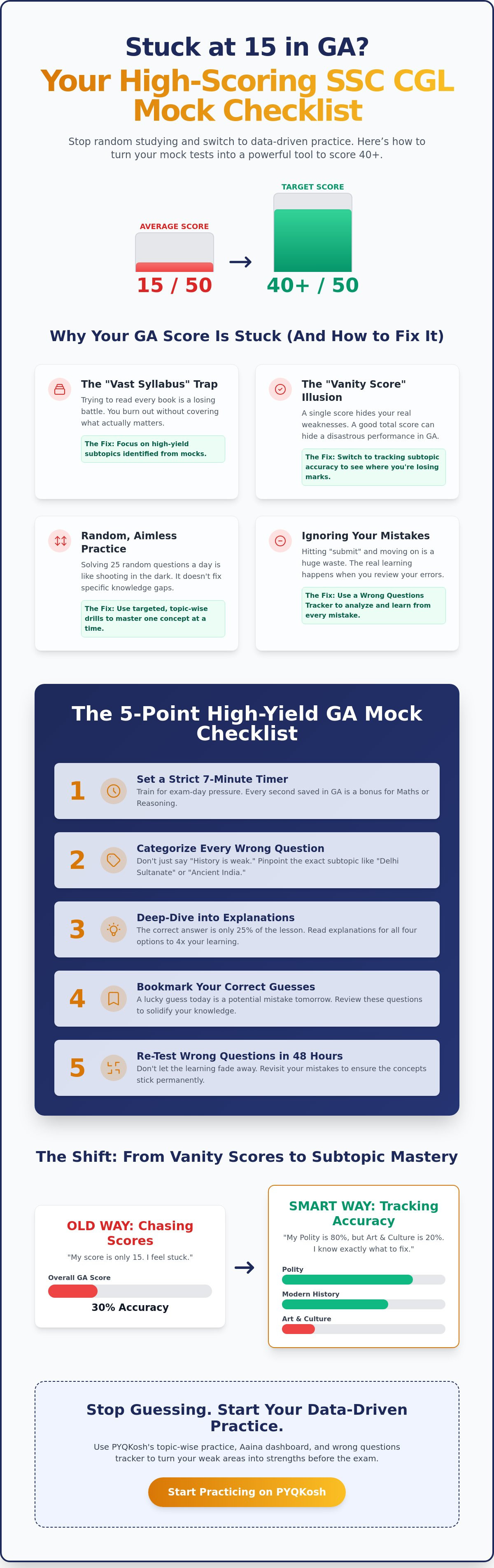 Stuck at 15 in GA?

Your High-Scoring SSC CGL Mock Checklist

Stop random studying and switch to data-driven practice. Here's how to turn your mock tests into a powerful tool to score 40+.

AVERAGE SCORE

15 / 50

TARGET SCORE

40+ / 50

Why Your GA Score Is Stuck (And How to Fix It)

The "Vast Syllabus" Trap

Trying to read every book is a losing battle. You burn out without covering what actually matters.

The Fix: Focus on high-yield subtopics identified from mocks.

The "Vanity Score" Illusion

A single score hides your real weaknesses. A good total score can hide a disastrous performance in GA.

The Fix: Switch to tracking subtopic accuracy to see where you're losing marks.

Random, Aimless Practice

Solving 25 random questions a day is like shooting in the dark. It doesn't fix specific knowledge gaps.

The Fix: Use targeted, topic-wise drills to master one concept at a time.

Ignoring Your Mistakes

Hitting "submit" and moving on is a huge waste. The real learning happens when you review your errors.

The Fix: Use a Wrong Questions Tracker to analyze and learn from every mistake.

The 5-Point High-Yield GA Mock Checklist

1 Set a Strict 7-Minute Timer
Train for exam-day pressure. Every second saved in GA is a bonus for Maths or Reasoning.

2 Categorize Every Wrong Question
Don't just say "History is weak." Pinpoint the exact subtopic like "Delhi Sultanate" or "Ancient India."

3 Deep-Dive into Explanations
The correct answer is only 25% of the lesson. Read explanations for all four options to 4x your learning.

4 Bookmark Your Correct Guesses
A lucky guess today is a potential mistake tomorrow. Review these questions to solidify your knowledge.

5 Re-Test Wrong Questions in 48 Hours
Don't let the learning fade away. Revisit your mistakes to ensure the concepts stick permanently.

The Shift: From Vanity Scores to Subtopic Mastery

OLD WAY: Chasing Scores

"My score is only 15. I feel stuck."

Overall GA Score

30% Accuracy

SMART WAY: Tracking Accuracy

"My Polity is 80%, but Art & Culture is 20%. I know exactly what to fix."

Polity

Modern History

Art & Culture

Stop Guessing. Start Your Data-Driven Practice.

Use PYQKosh's topic-wise practice, Aaina dashboard, and wrong questions tracker to turn your weak areas into strengths before the exam.

Start Practicing on PYQKosh